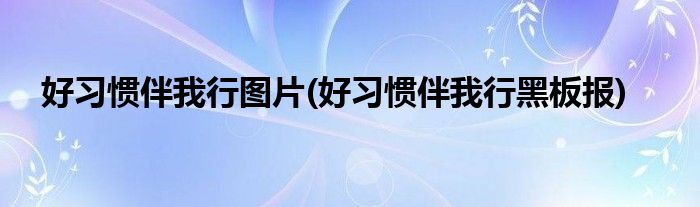 好习惯伴我行图片(好习惯伴我行黑板报)